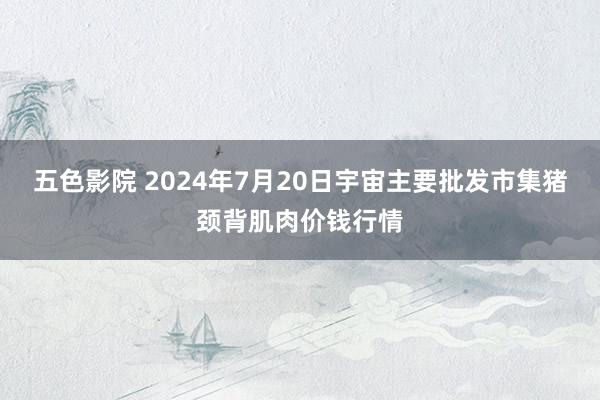 五色影院 2024年7月20日宇宙主要批发市集猪颈背肌肉价钱行情